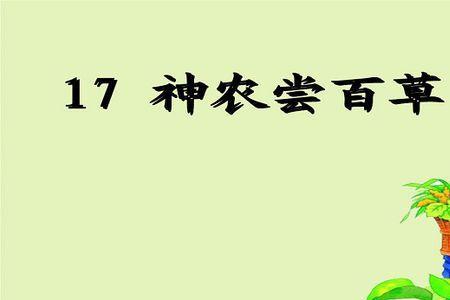 17 神农尝百草